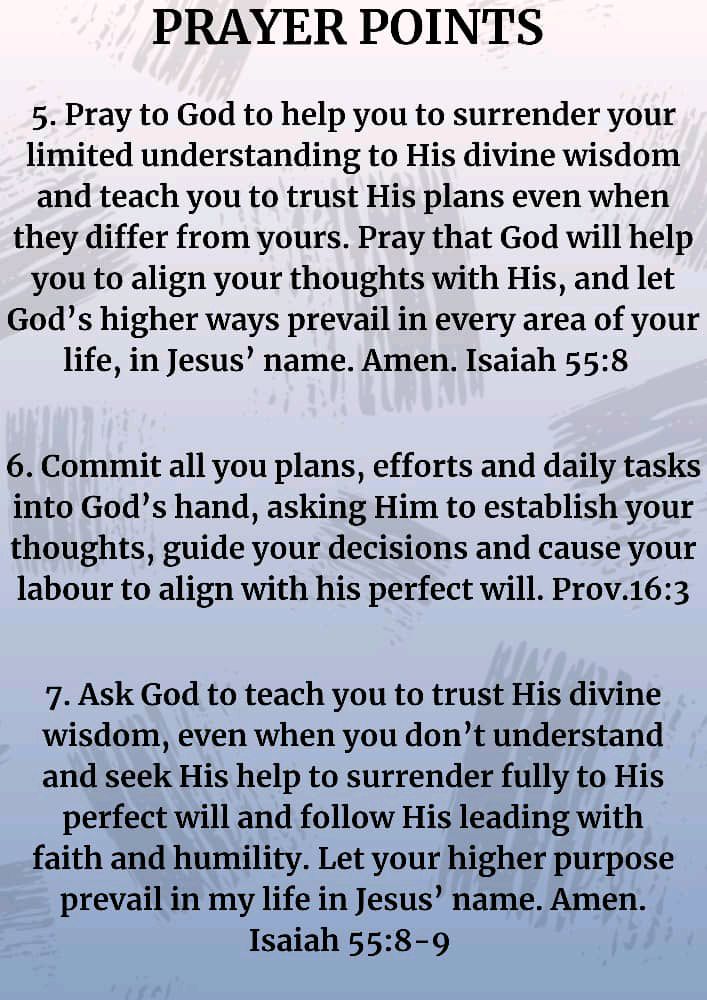 PRAYER POINTS

5. Pray to God to help you to surrender your limited understanding to His divine wisdom and teach you to trust His plans even when they differ from yours. Pray that God will help you to align your thoughts with His, and let God's higher ways prevail in every area of your life, in Jesus' name. Amen. Isaiah 55:8

6. Commit all you plans, efforts and daily tasks into God's hand, asking Him to establish your thoughts, guide your decisions and cause your labour to align with his perfect will. Prov.16:3

7. Ask God to teach you to trust His divine wisdom, even when you don't understand and seek His help to surrender fully to His perfect will and follow His leading with faith and humility. Let your higher purpose prevail in my life in Jesus' name. Amen. Isaiah 55:8-9